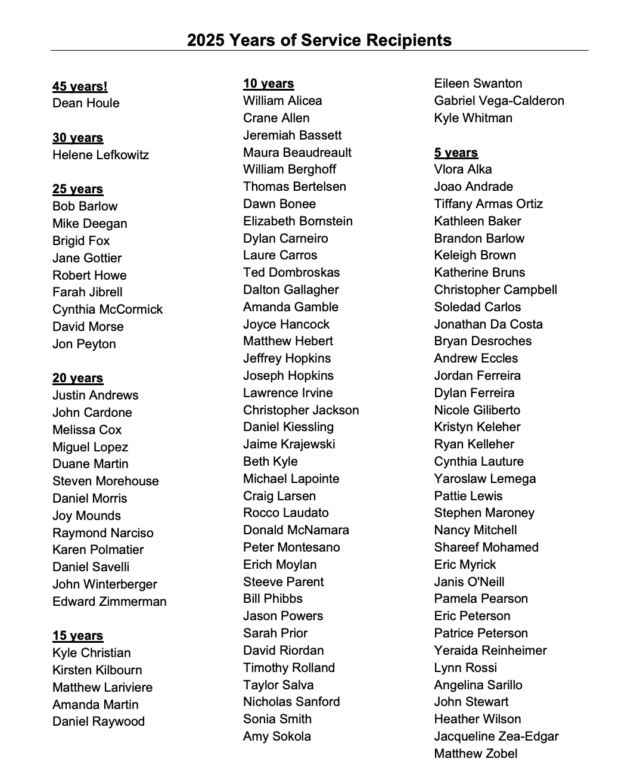 2025 Years of Service Recipients

45 years!
Dean Houle

30 years
Helene Lefkowitz

25 years
Bob Barlow
Mike Deegan
Brigid Fox
Jane Gottier
Robert Howe
Farah Jibrell
Cynthia McCormick
David Morse
Jon Peyton

20 years
Justin Andrews
John Cardone
Melissa Cox
Miguel Lopez
Duane Martin
Steven Morehouse
Daniel Morris
Joy Mounds
Raymond Narciso
Karen Polmatier
Daniel Savelli
John Winterberger
Edward Zimmerman

15 years
Kyle Christian
Kirsten Kilbourn
Matthew Lariviere
Amanda Martin
Daniel Raywood

10 years
William Alicea
Crane Allen
Jeremiah Bassett
Maura Beaudreault
William Berghoff
Thomas Bertelsen
Dawn Bonee
Elizabeth Bornstein
Dylan Carneiro
Laure Carros
Ted Dombroskas
Dalton Gallagher
Amanda Gamble
Joyce Hancock
Matthew Hebert
Jeffrey Hopkins
Joseph Hopkins
Lawrence Irvine
Christopher Jackson
Daniel Kiessling
Jaime Krajewski
Beth Kyle
Michael Lapointe
Craig Larsen
Rocco Laudato
Donald McNamara
Peter Montesano
Erich Moylan
Steeve Parent
Bill Phibbs
Jason Powers
Sarah Prior
David Riordan
Timothy Rolland
Taylor Salva
Nicholas Sanford
Sonia Smith
Amy Sokola
Eileen Swanton
Gabriel Vega-Calderon
Kyle Whitman

5 years
Vlora Alka
Joao Andrade
Tiffany Armas Ortiz
Kathleen Baker
Brandon Barlow
Keleigh Brown
Katherine Bruns
Christopher Campbell
Soledad Carlos
Jonathan Da Costa
Bryan Desroches
Andrew Eccles
Jordan Ferreira
Dylan Ferreira
Nicole Giliberto
Kristyn Keleher
Ryan Kelleher
Cynthia Lauture
Yaroslaw Lemega
Pattie Lewis
Stephen Maroney
Nancy Mitchell
Shareef Mohamed
Eric Myrick
Janis O'Neill
Pamela Pearson
Eric Peterson
Patrice Peterson
Yeraida Reinheimer
Lynn Rossi
Angelina Sarillo
John Stewart
Heather Wilson
Jacqueline Zea-Edgar
Matthew Zobel